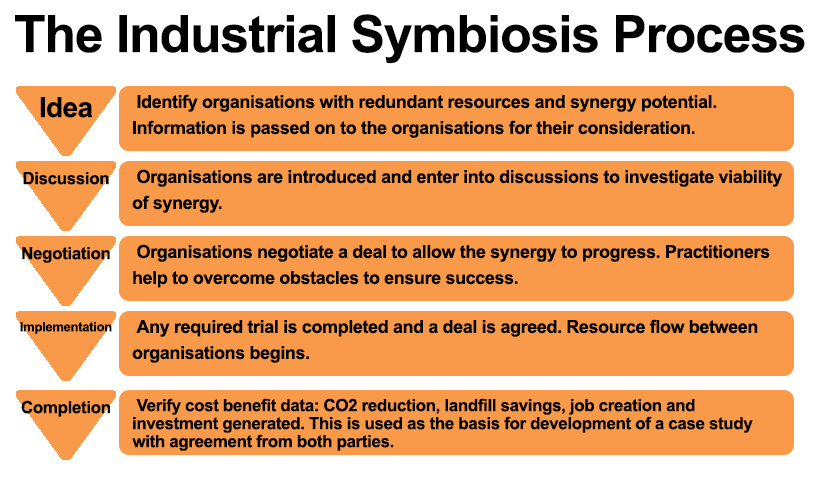 The Industrial Symbiosis Process

Idea

Identify organisations with redundant resources and synergy potential. Information is passed on to the organisations for their consideration.

Discussion

Organisations are introduced and enter into discussions to investigate viability of synergy.

Negotiation

Organisations negotiate a deal to allow the synergy to progress. Practitioners help to overcome obstacles to ensure success.

Implementation

Any required trial is completed and a deal is agreed. Resource flow between organisations begins.

Completion

Verify cost benefit data: CO2 reduction, landfill savings, job creation and investment generated. This is used as the basis for development of a case study with agreement from both parties.